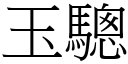 玉驄